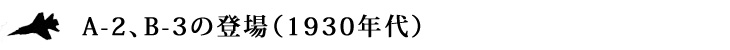 A-2、B-3の登場（1930年代）